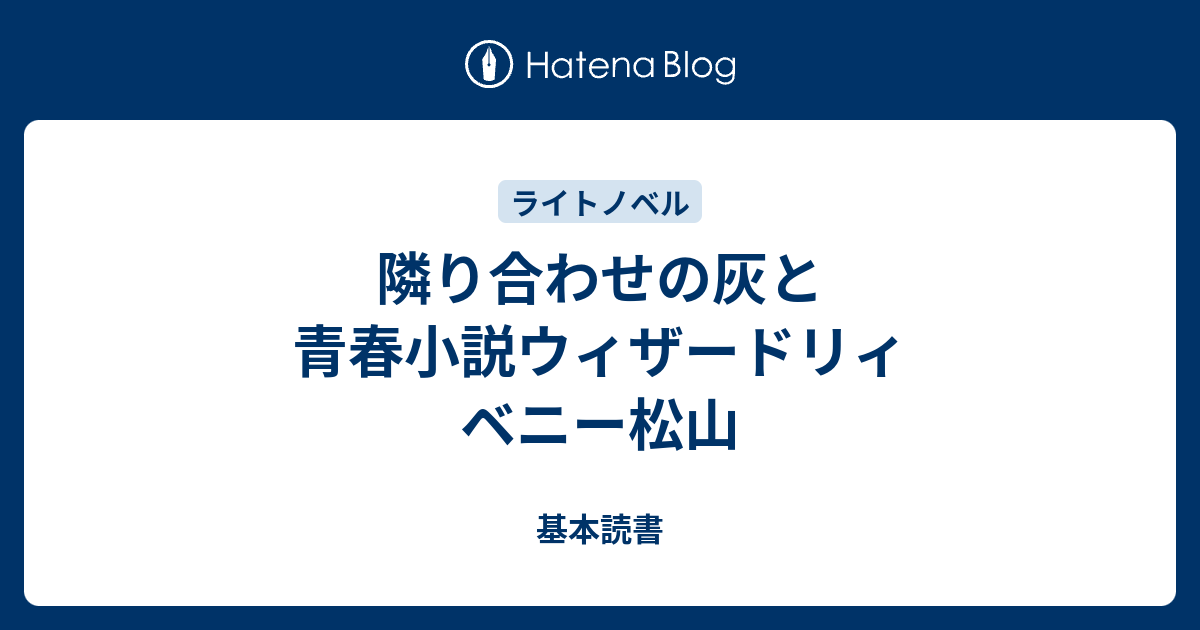 Hatena Blog

ライトノベル

隣り合わせの灰と青春小説ウィザードリィ
ベニー松山

基本読書